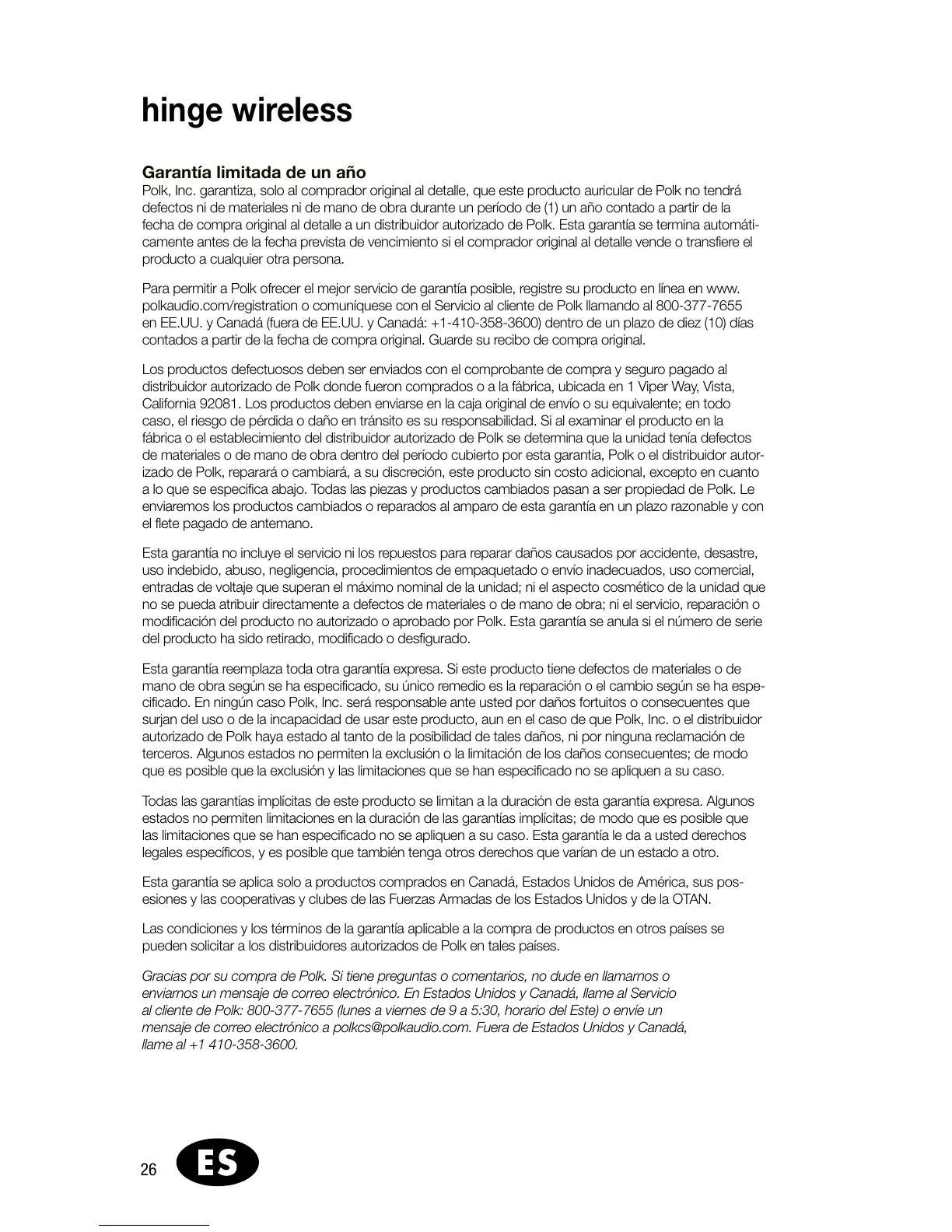 hinge wireless

Garantía limitada de un año
Polk, Inc. garantiza, solo al comprador original al detalle, que este producto auricular de Polk no tendrá defectos ni de materiales ni de mano de obra durante un período de (1) un año contado a partir de la fecha de compra original al detalle a un distribuidor autorizado de Polk. Esta garantía se termina automáticamente antes de la fecha prevista de vencimiento si el comprador original al detalle vende o transfiere el producto a cualquier otra persona.

Para permitir a Polk ofrecer el mejor servicio de garantía posible, registre su producto en línea en www.polkaudio.com/registration o comuníquese con el Servicio al cliente de Polk llamando al 800-377-7655 en EE.UU. y Canadá (fuera de EE.UU. y Canadá: +1-410-358-3600) dentro de un plazo de diez (10) días contados a partir de la fecha de compra original. Guarde su recibo de compra original.

Los productos defectuosos deben ser enviados con el comprobante de compra y seguro pagado al distribuidor autorizado de Polk donde fueron comprados o a la fábrica, ubicada en 1 Viper Way, Vista, California 92081. Los productos deben enviarse en la caja original de envío o su equivalente; en todo caso, el riesgo de pérdida o daño en tránsito es su responsabilidad. Si al examinar el producto en la fábrica o el establecimiento del distribuidor autorizado de Polk se determina que la unidad tenía defectos de materiales o de mano de obra dentro del período cubierto por esta garantía, Polk o el distribuidor autorizado de Polk, reparará o cambiará, a su discreción, este producto sin costo adicional, excepto en cuanto a lo que se especifica abajo. Todas las piezas y productos cambiados pasan a ser propiedad de Polk. Le enviaremos los productos cambiados o reparados al amparo de esta garantía en un plazo razonable y con el flete pagado de antemano.

Esta garantía no incluye el servicio ni los repuestos para reparar daños causados por accidente, desastre, uso indebido, abuso, negligencia, procedimientos de empaquetado o envío inadecuados, uso comercial, entradas de voltaje que superan el máximo nominal de la unidad; ni el aspecto cosmético de la unidad que no se pueda atribuir directamente a defectos de materiales o de mano de obra; ni el servicio, reparación o modificación del producto no autorizado o aprobado por Polk. Esta garantía se anula si el número de serie del producto ha sido retirado, modificado o desfigurado.

Esta garantía reemplaza toda otra garantía expresa. Si este producto tiene defectos de materiales o de mano de obra según se ha especificado, su único remedio es la reparación o el cambio según se ha especificado. En ningún caso Polk, Inc. será responsable ante usted por daños fortuitos o consecuentes que surjan del uso o de la incapacidad de usar este producto, aun en el caso de que Polk, Inc. o el distribuidor autorizado de Polk haya estado al tanto de la posibilidad de tales daños, ni por ninguna reclamación de terceros. Algunos estados no permiten la exclusión o la limitación de los daños consecuentes; de modo que es posible que la exclusión y las limitaciones que se han especificado no se apliquen a su caso.

Todas las garantías implícitas de este producto se limitan a la duración de esta garantía expresa. Algunos estados no permiten limitaciones en la duración de las garantías implícitas; de modo que es posible que las limitaciones que se han especificado no se apliquen a su caso. Esta garantía le da a usted derechos legales específicos, y es posible que también tenga otros derechos que varían de un estado a otro.

Esta garantía se aplica solo a productos comprados en Canadá, Estados Unidos de América, sus posesiones y las cooperativas y clubes de las Fuerzas Armadas de los Estados Unidos y de la OTAN.

Las condiciones y los términos de la garantía aplicable a la compra de productos en otros países se pueden solicitar a los distribuidores autorizados de Polk en tales países.

Gracias por su compra de Polk. Si tiene preguntas o comentarios, no dude en llamarnos o enviarnos un mensaje de correo electrónico. En Estados Unidos y Canadá, llame al Servicio al cliente de Polk: 800-377-7655 (lunes a viernes de 9 a 5:30, horario del Este) o envíe un mensaje de correo electrónico a polkcs@polkaudio.com. Fuera de Estados Unidos y Canadá, llame al +1 410-358-3600.

26 ES